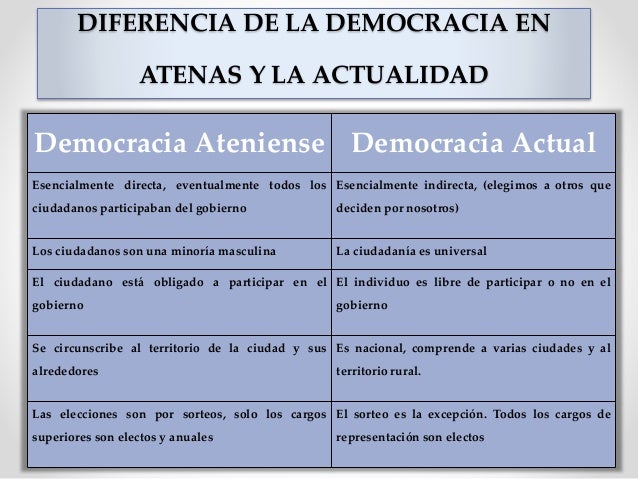 DIFERENCIA DE LA DEMOCRACIA EN ATENAS Y LA ACTUALIDAD

| Democracia Ateniense | Democracia Actual |
|---|---|
| Esencialmente directa, eventualmente todos los ciudadanos participaban del gobierno | Esencialmente indirecta, (elegimos a otros que deciden por nosotros) |
| Los ciudadanos son una minoría masculina | La ciudadanía es universal |
| El ciudadano está obligado a participar en el gobierno | El individuo es libre de participar o no en el gobierno |
| Se circunscribe al territorio de la ciudad y sus alrededores | Es nacional, comprende a varias ciudades y al territorio rural. |
| Las elecciones son por sorteos, solo los cargos superiores son electos y anuales | El sorteo es la excepción. Todos los cargos de representación son electos |